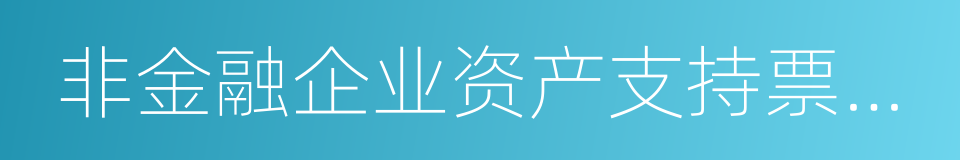 非金融企业资产支持票...